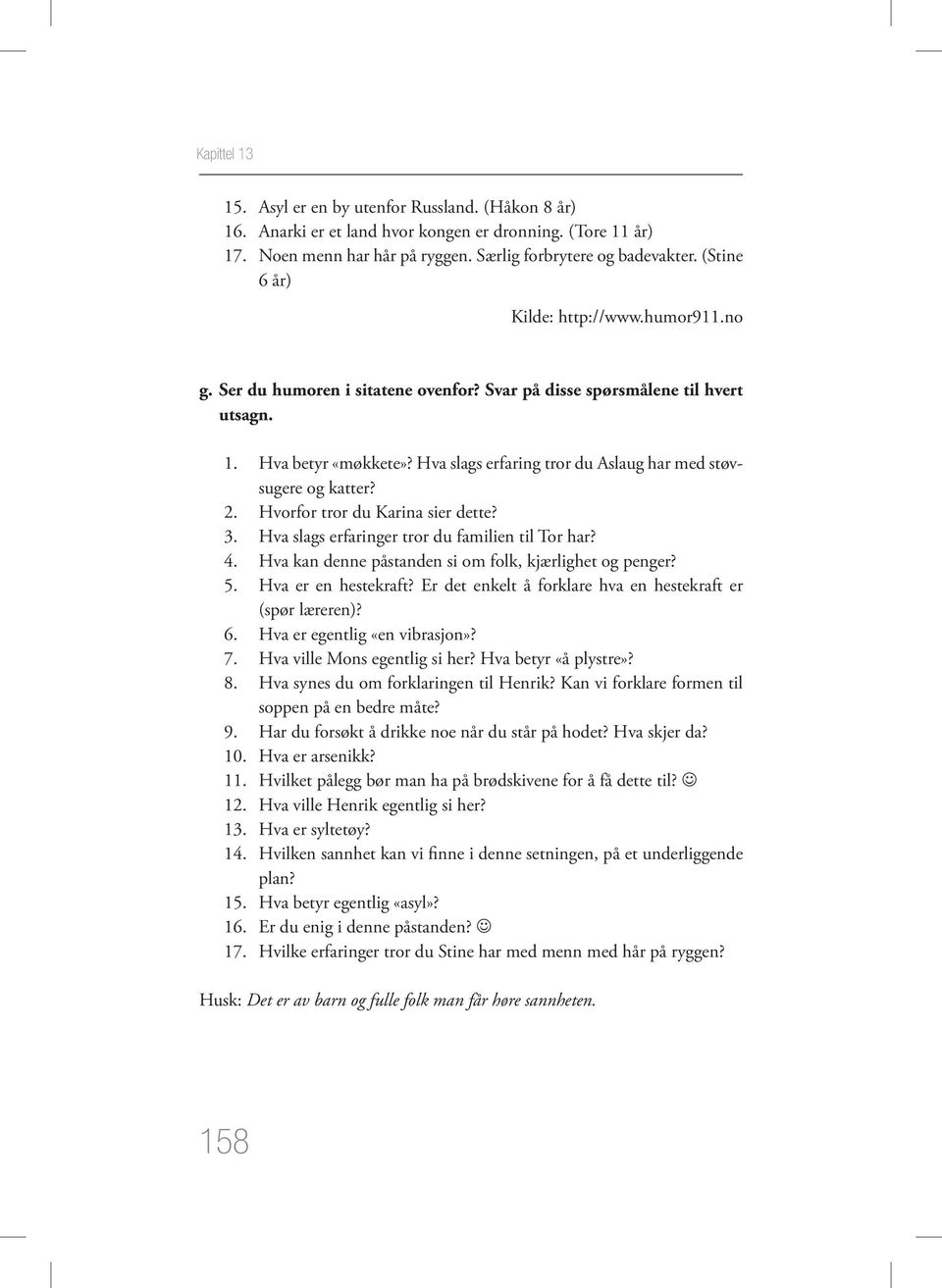 Kapittel 13

15. Asyl er en by utenfor Russland. (Håkon 8 år)
16. Anarki er et land hvor kongen er dronning. (Tore 11 år)
17. Noen menn har hår på ryggen. Særlig forbrytere og badevakter. (Stine 6 år)

Kilde: http://www.humor911.no

g. Ser du humoren i sitatene ovenfor? Svar på disse spørsmålene til hvert utsagn.

1. Hva betyr «møkkete»? Hva slags erfaring tror du Aslaug har med støvsugere og katter?
2. Hvorfor tror du Karina sier dette?
3. Hva slags erfaringer tror du familien til Tor har?
4. Hva kan denne påstanden si om folk, kjærlighet og penger?
5. Hva er en hestekraft? Er det enkelt å forklare hva en hestekraft er (spør læreren)?
6. Hva er egentlig «en vibrasjon»?
7. Hva ville Mons egentlig si her? Hva betyr «å plystre»?
8. Hva synes du om forklaringen til Henrik? Kan vi forklare formen til soppen på en bedre måte?
9. Har du forsøkt å drikke noe når du står på hodet? Hva skjer da?
10. Hva er arsenikk?
11. Hvilket pålegg bør man ha på brødskivene for å få dette til? ☺
12. Hva ville Henrik egentlig si her?
13. Hva er syltetøy?
14. Hvilken sannhet kan vi finne i denne setningen, på et underliggende plan?
15. Hva betyr egentlig «asyl»?
16. Er du enig i denne påstanden? ☺
17. Hvilke erfaringer tror du Stine har med menn med hår på ryggen?

Husk: Det er av barn og fulle folk man får høre sannheten.

158